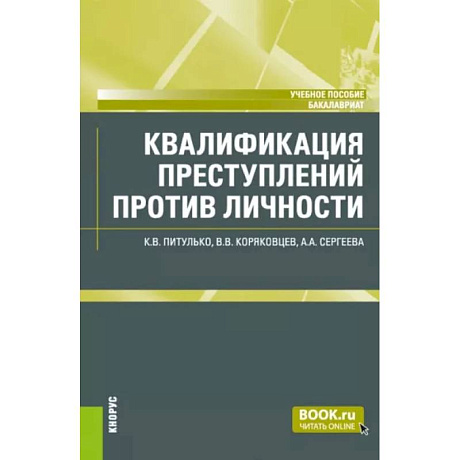 УЧЕБНОЕ ПОСОБИЕ
БАКАЛАВРИАТ

КВАЛИФИКАЦИЯ ПРЕСТУПЛЕНИЙ ПРОТИВ ЛИЧНОСТИ

К.В. ПИТУЛЬКО, В.В. КОРЯКОВЦЕВ, А.А. СЕРГЕЕВА

КНОРУС

BOOK.ru
ЧИТАТЬ ONLINE